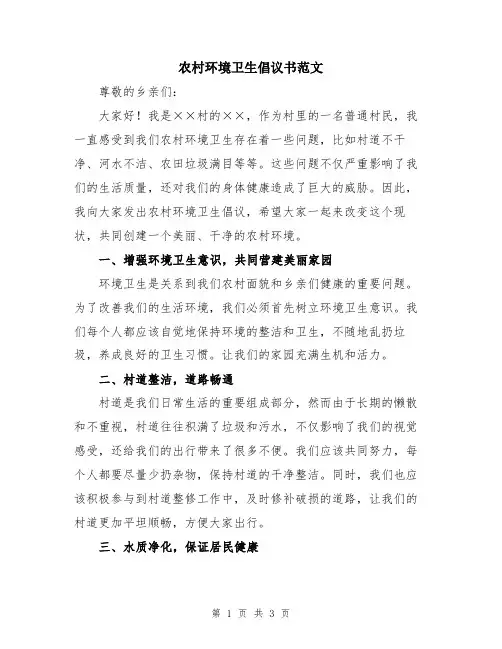 农村环境卫生倡议书范文

尊敬的乡亲们:

大家好!我是××村的××,作为村里的一名普通村民,我一直感受到我们农村环境卫生存在着一些问题,比如村道不干净、河水不洁、农田垃圾满目等等。这些问题不仅严重影响了我们的生活质量,还对我们的身体健康造成了巨大的威胁。因此,我向大家发出农村环境卫生倡议,希望大家一起来改变这个现状,共同创建一个美丽、干净的农村环境。

一、增强环境卫生意识,共同营建美丽家园

环境卫生是关系到我们农村面貌和乡亲们健康的重要问题。为了改善我们的生活环境,我们必须首先树立环境卫生意识。我们每个人都应该自觉地保持环境的整洁和卫生,不随地乱扔垃圾,养成良好的卫生习惯。让我们的家园充满生机和活力。

二、村道整洁,道路畅通

村道是我们日常生活的重要组成部分,然而由于长期的懒散和不重视,村道往往积满了垃圾和污水,不仅影响了我们的视觉感受,还给我们的出行带来了很多不便。我们应该共同努力,每个人都要尽量少扔杂物,保持村道的干净整洁。同时,我们也应该积极参与到村道整修工作中,及时修补破损的道路,让我们的村道更加平坦顺畅,方便大家出行。

三、水质净化,保证居民健康

第 1 页 共 3 页